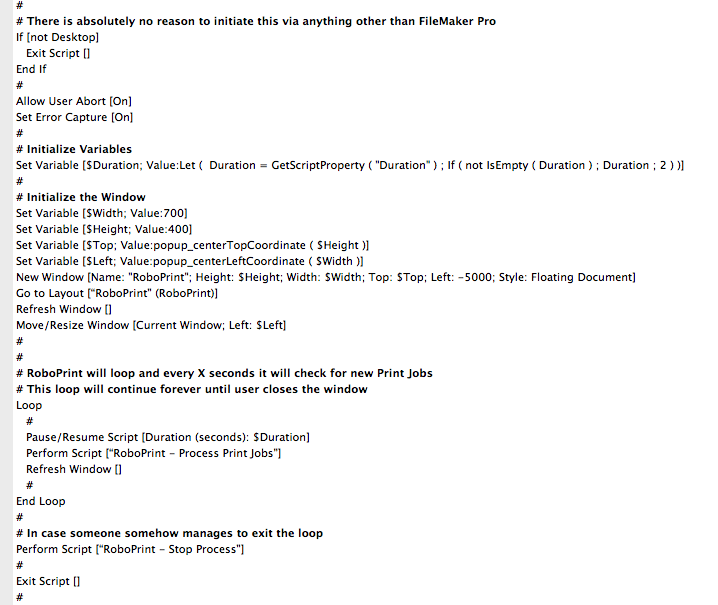 #
# There is absolutely no reason to initiate this via anything other than FileMaker Pro
If [not Desktop]
Exit Script []
End If
#
Allow User Abort [On]
Set Error Capture [On]
#
# Initialize Variables
Set Variable [$Duration; Value:Let ( Duration = GetScriptProperty ( "Duration" ) ; If ( not IsEmpty ( Duration ) ; Duration ; 2 ) )]
#
# Initialize the Window
Set Variable [$Width; Value:700]
Set Variable [$Height; Value:400]
Set Variable [$Top; Value:popup_centerTopCoordinate ( $Height )]
Set Variable [$Left; Value:popup_centerLeftCoordinate ( $Width )]
New Window [Name: "RoboPrint"; Height: $Height; Width: $Width; Top: $Top; Left: -5000; Style: Floating Document]
Go to Layout ["RoboPrint" (RoboPrint)]
Refresh Window []
Move/Resize Window [Current Window; Left: $Left]
#
#
# RoboPrint will loop and every X seconds it will check for new Print Jobs
# This loop will continue forever until user closes the window
Loop
#
Pause/Resume Script [Duration (seconds): $Duration]
Perform Script ["RoboPrint - Process Print Jobs"]
Refresh Window []
#
End Loop
#
# In case someone somehow manages to exit the loop
Perform Script ["RoboPrint - Stop Process"]
#
Exit Script []
#